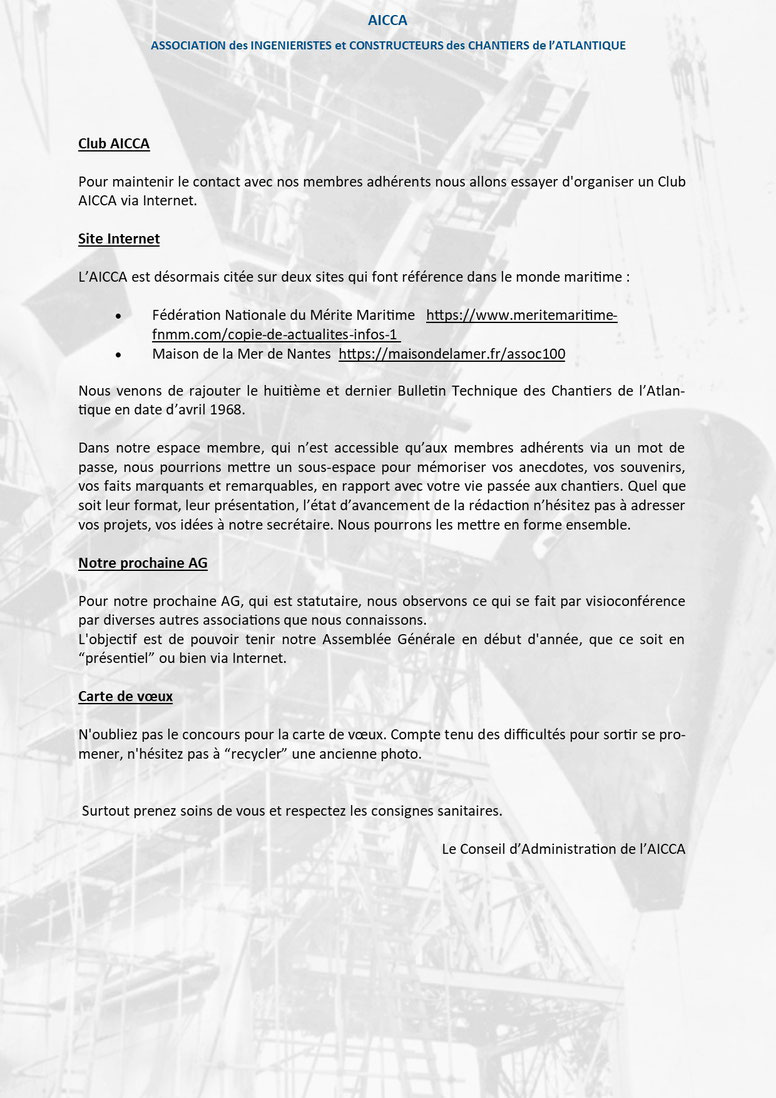 AICCA

ASSOCIATION des INGENIERISTES et CONSTRUCTEURS des CHANTIERS de l'ATLANTIQUE

Club AICCA

Pour maintenir le contact avec nos membres adhérents nous allons essayer d'organiser un Club AICCA via Internet.

Site Internet

L'AICCA est désormais citée sur deux sites qui font référence dans le monde maritime :

• Fédération Nationale du Mérite Maritime https://www.meritemaritime-fnmm.com/copie-de-actualites-infos-1
• Maison de la Mer de Nantes https://maisondelamer.fr/assoc100

Nous venons de rajouter le huitième et dernier Bulletin Technique des Chantiers de l'Atlantique en date d'avril 1968.

Dans notre espace membre, qui n'est accessible qu'aux membres adhérents via un mot de passe, nous pourrions mettre un sous-espace pour mémoriser vos anecdotes, vos souvenirs, vos faits marquants et remarquables, en rapport avec votre vie passée aux chantiers. Quel que soit leur format, leur présentation, l'état d'avancement de la rédaction n'hésitez pas à adresser vos projets, vos idées à notre secrétaire. Nous pourrons les mettre en forme ensemble.

Notre prochaine AG

Pour notre prochaine AG, qui est statutaire, nous observons ce qui se fait par visioconférence par diverses autres associations que nous connaissons.
L'objectif est de pouvoir tenir notre Assemblée Générale en début d'année, que ce soit en "présentiel" ou bien via Internet.

Carte de vœux

N'oubliez pas le concours pour la carte de vœux. Compte tenu des difficultés pour sortir se promener, n'hésitez pas à "recycler" une ancienne photo.

Surtout prenez soins de vous et respectez les consignes sanitaires.

Le Conseil d'Administration de l'AICCA